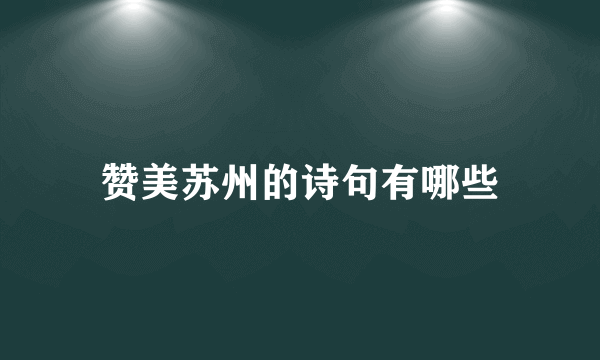 赞美苏州的诗句有哪些